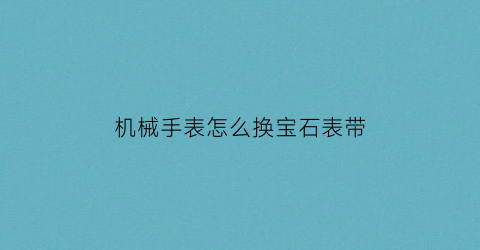 机械手表怎么换宝石表带